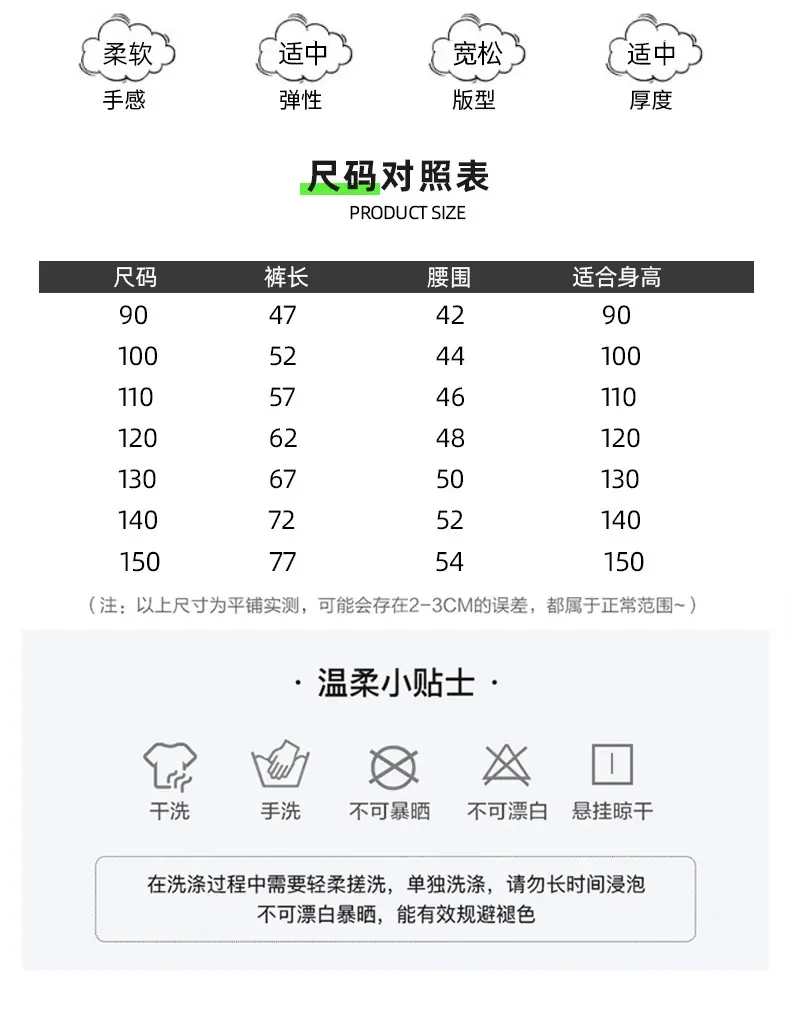 柔软
手感

适中
弹性

宽松
版型

适中
厚度

尺码对照表
PRODUCT SIZE

| 尺码 | 裤长 | 腰围 | 适合身高 |
|---|---|---|---|
| 90 | 47 | 42 | 90 |
| 100 | 52 | 44 | 100 |
| 110 | 57 | 46 | 110 |
| 120 | 62 | 48 | 120 |
| 130 | 67 | 50 | 130 |
| 140 | 72 | 52 | 140 |
| 150 | 77 | 54 | 150 |

（注：以上尺寸为平铺实测，可能会存在2-3CM的误差，都属于正常范围~）

· 温柔小贴士 ·

干洗

手洗

不可暴晒

不可漂白

悬挂晾干

在洗涤过程中需要轻柔搓洗，单独洗涤，请勿长时间浸泡
不可漂白暴晒，能有效规避褪色